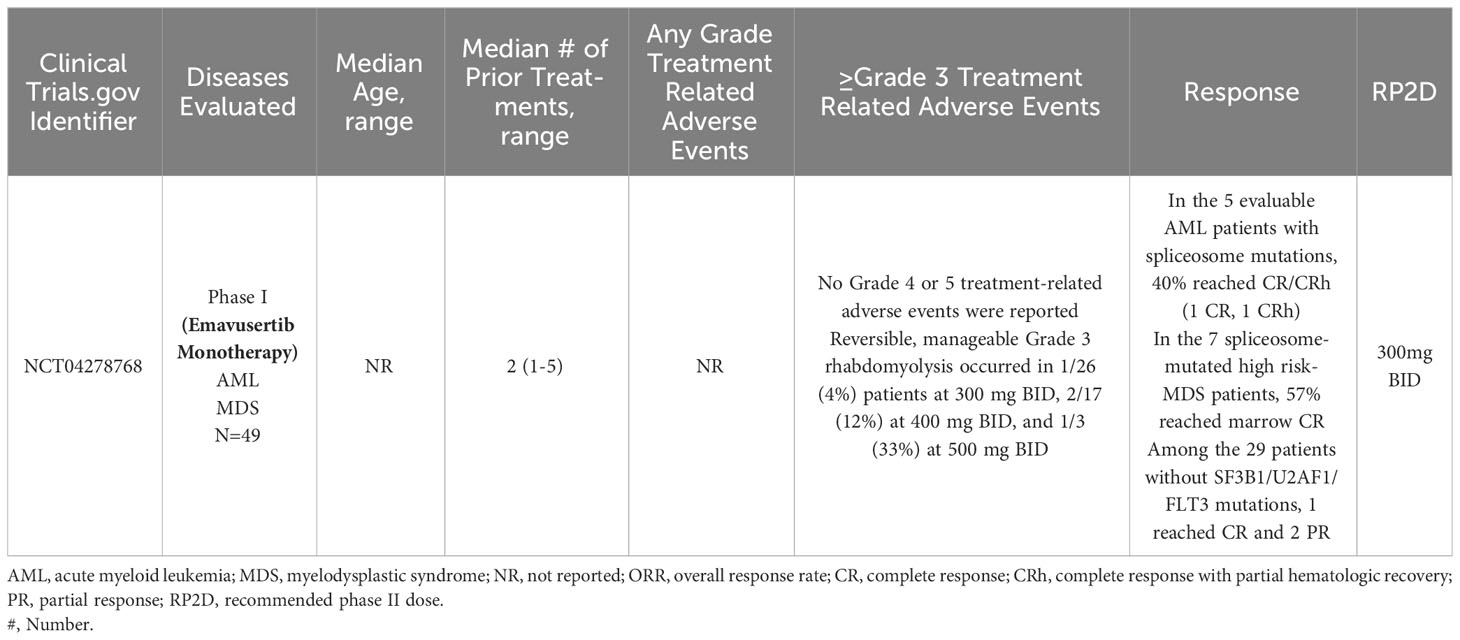 | Clinical Trials.gov Identifier | Diseases Evaluated | Median Age, range | Median # of Prior Treatments, range | Any Grade Treatment Related Adverse Events | ≥Grade 3 Treatment Related Adverse Events | Response | RP2D |
|---|---|---|---|---|---|---|---|
| NCT04278768 | Phase I **(Emavusertib Monotherapy)** AML MDS N=49 | NR | 2 (1-5) | NR | No Grade 4 or 5 treatment-related adverse events were reported Reversible, manageable Grade 3 rhabdomyolysis occurred in 1/26 (4%) patients at 300 mg BID, 2/17 (12%) at 400 mg BID, and 1/3 (33%) at 500 mg BID | In the 5 evaluable AML patients with spliceosome mutations, 40% reached CR/CRh (1 CR, 1 CRh) In the 7 spliceosome-mutated high risk-MDS patients, 57% reached marrow CR Among the 29 patients without SF3B1/U2AF1/FLT3 mutations, 1 reached CR and 2 PR | 300mg BID |

AML, acute myeloid leukemia; MDS, myelodysplastic syndrome; NR, not reported; ORR, overall response rate; CR, complete response; CRh, complete response with partial hematologic recovery; PR, partial response; RP2D, recommended phase II dose.
#, Number.